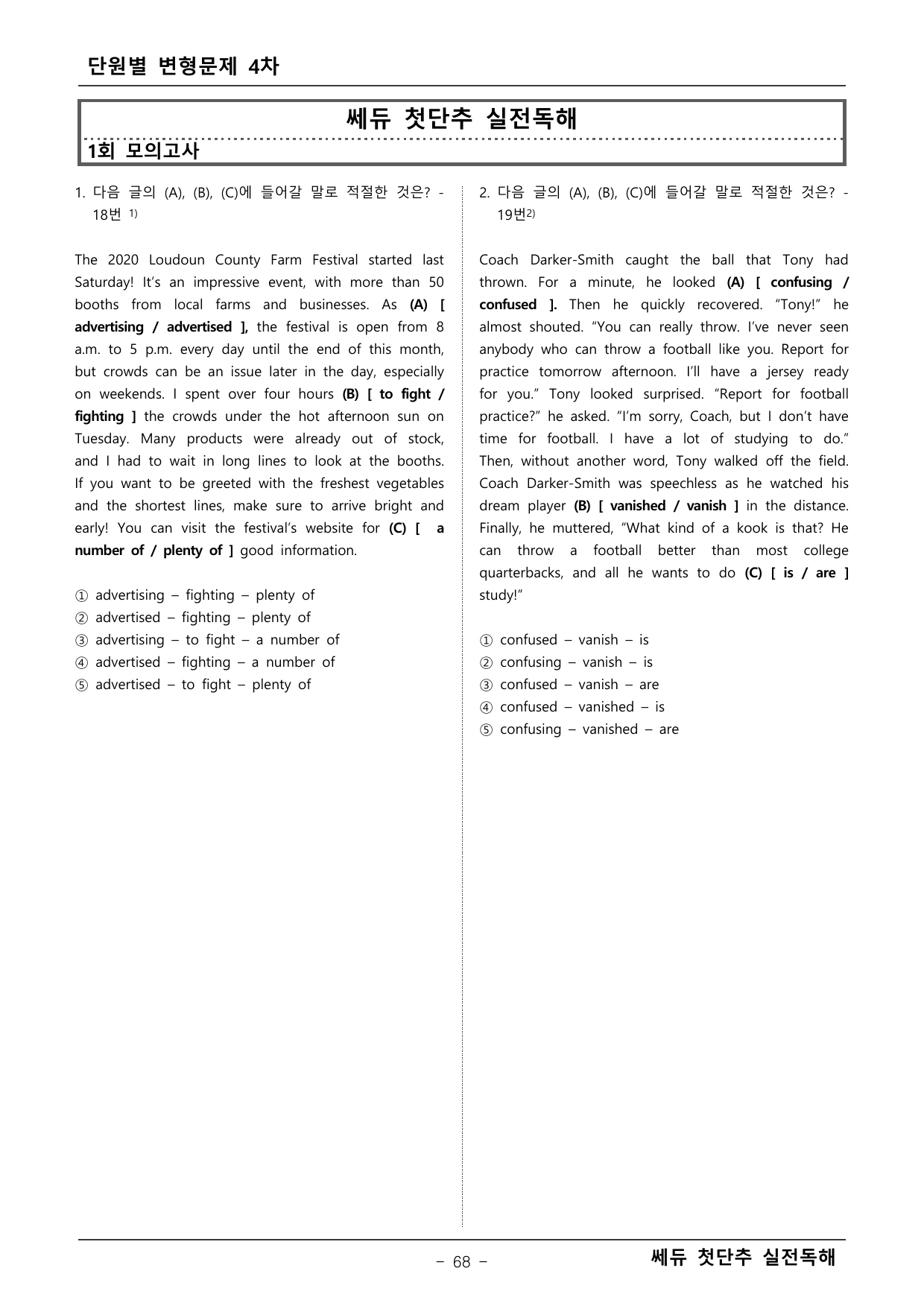 단원별 변형문제 4차

쎄듀 첫단추 실전독해

1회 모의고사

1. 다음 글의 (A), (B), (C)에 들어갈 말로 적절한 것은? - 18번 $^{1)}$

The 2020 Loudoun County Farm Festival started last Saturday! It's an impressive event, with more than 50 booths from local farms and businesses. As (A) [ advertising / advertised ], the festival is open from 8 a.m. to 5 p.m. every day until the end of this month, but crowds can be an issue later in the day, especially on weekends. I spent over four hours (B) [ to fight / fighting ] the crowds under the hot afternoon sun on Tuesday. Many products were already out of stock, and I had to wait in long lines to look at the booths. If you want to be greeted with the freshest vegetables and the shortest lines, make sure to arrive bright and early! You can visit the festival's website for (C) [ a number of / plenty of ] good information.

① advertising – fighting – plenty of
② advertised – fighting – plenty of
③ advertising – to fight – a number of
④ advertised – fighting – a number of
⑤ advertised – to fight – plenty of

2. 다음 글의 (A), (B), (C)에 들어갈 말로 적절한 것은? - 19번$^{2)}$

Coach Darker-Smith caught the ball that Tony had thrown. For a minute, he looked (A) [ confusing / confused ]. Then he quickly recovered. "Tony!" he almost shouted. "You can really throw. I've never seen anybody who can throw a football like you. Report for practice tomorrow afternoon. I'll have a jersey ready for you." Tony looked surprised. "Report for football practice?" he asked. "I'm sorry, Coach, but I don't have time for football. I have a lot of studying to do." Then, without another word, Tony walked off the field. Coach Darker-Smith was speechless as he watched his dream player (B) [ vanished / vanish ] in the distance. Finally, he muttered, "What kind of a kook is that? He can throw a football better than most college quarterbacks, and all he wants to do (C) [ is / are ] study!"

① confused – vanish – is
② confusing – vanish – is
③ confused – vanish – are
④ confused – vanished – is
⑤ confusing – vanished – are

– 68 –

쎄듀 첫단추 실전독해